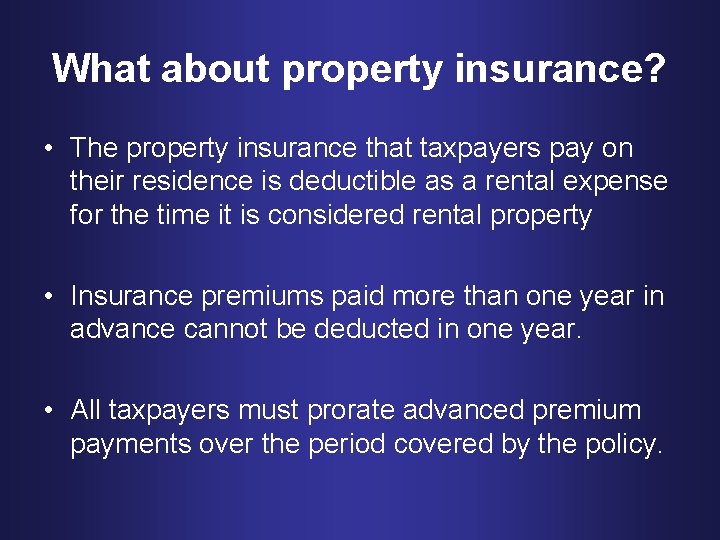 What about property insurance?

• The property insurance that taxpayers pay on their residence is deductible as a rental expense for the time it is considered rental property

• Insurance premiums paid more than one year in advance cannot be deducted in one year.

• All taxpayers must prorate advanced premium payments over the period covered by the policy.